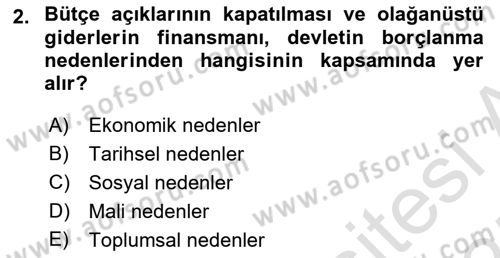 2. Bütçe açıklarının kapatılması ve olağanüstü giderlerin finansmanı, devletin borçlanma nedenlerinden hangisinin kapsamında yer alır?

A) Ekonomik nedenler
B) Tarihsel nedenler
C) Sosyal nedenler
D) Mali nedenler
E) Toplumsal nedenler

www.aofsoru.com www.aofsoru.com www.aofsoru.com www.aofsoru.com